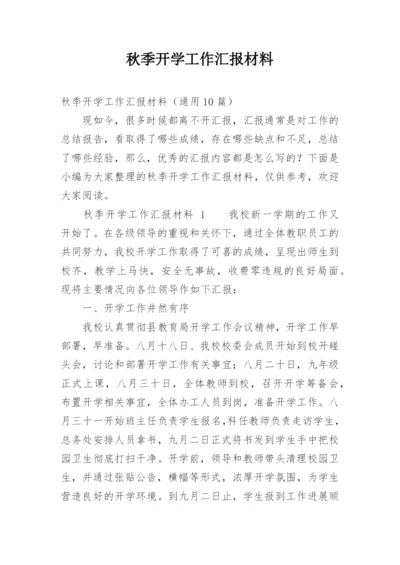 秋季开学工作汇报材料

秋季开学工作汇报材料（通用10篇）

现如今，很多时候都离不开汇报，汇报通常是对工作的总结报告，看取得了哪些成绩，存在哪些缺点和不足，总结了哪些经验，那么，优秀的汇报内容都是怎么写的？下面是小编为大家整理的秋季开学工作汇报材料，仅供参考，欢迎大家阅读。

秋季开学工作汇报材料 1　　我校新一学期的工作又开始了。在各级领导的重视和关怀下，通过全体教职员工的共同努力，我校开学工作取得了可喜的成绩，呈现出师生到校齐，教学上马快，安全无事故，收费零违规的良好局面。现将主要情况向各位领导作如下汇报：

一、开学工作井然有序

我校认真贯彻县教育局开学工作会议精神，开学工作早部署，早准备。八月十八日、我校校委会成员开始到校开碰头会，讨论和部署开学工作有关事宜；八月二十日，九年级正式上课，八月三十日，全体教师到校，召开开学筹备会，布置开学相关事宜，全体办工人员到岗，准备开学工作。八月三十一开始班主任负责学生报名，科任教师负责走访学生，总务处安排人员拿书，九月二日正式将书发到学生手中把校园卫生彻底打扫干净。开学前，领导和教师带头清理校园卫生，并通过张贴公告，横幅等形式，浓厚开学氛围，为学生营造良好的开学环境。到九月二日止，学生报到工作进展顺